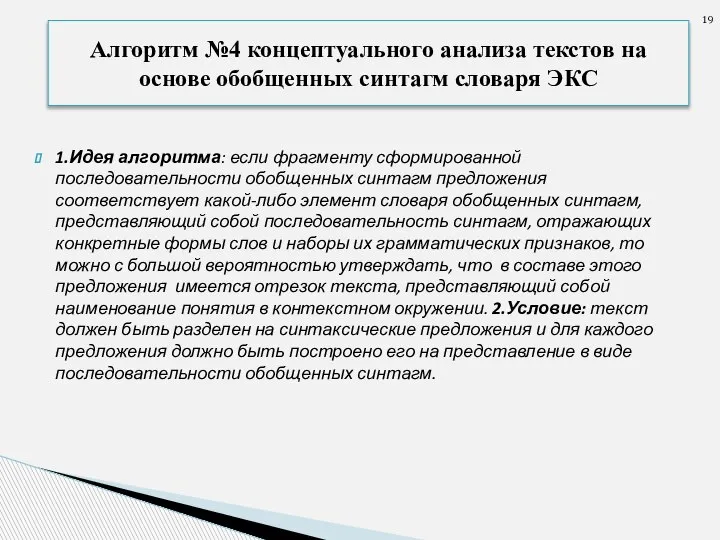 19

Алгоритм №4 концептуального анализа текстов на основе обобщенных синтагм словаря ЭКС

1.Идея алгоритма: если фрагменту сформированной последовательности обобщенных синтагм предложения соответствует какой-либо элемент словаря обобщенных синтагм, представляющий собой последовательность синтагм, отражающих конкретные формы слов и наборы их грамматических признаков, то можно с большой вероятностью утверждать, что в составе этого предложения имеется отрезок текста, представляющий собой наименование понятия в контекстном окружении. 2.Условие: текст должен быть разделен на синтаксические предложения и для каждого предложения должно быть построено его на представление в виде последовательности обобщенных синтагм.